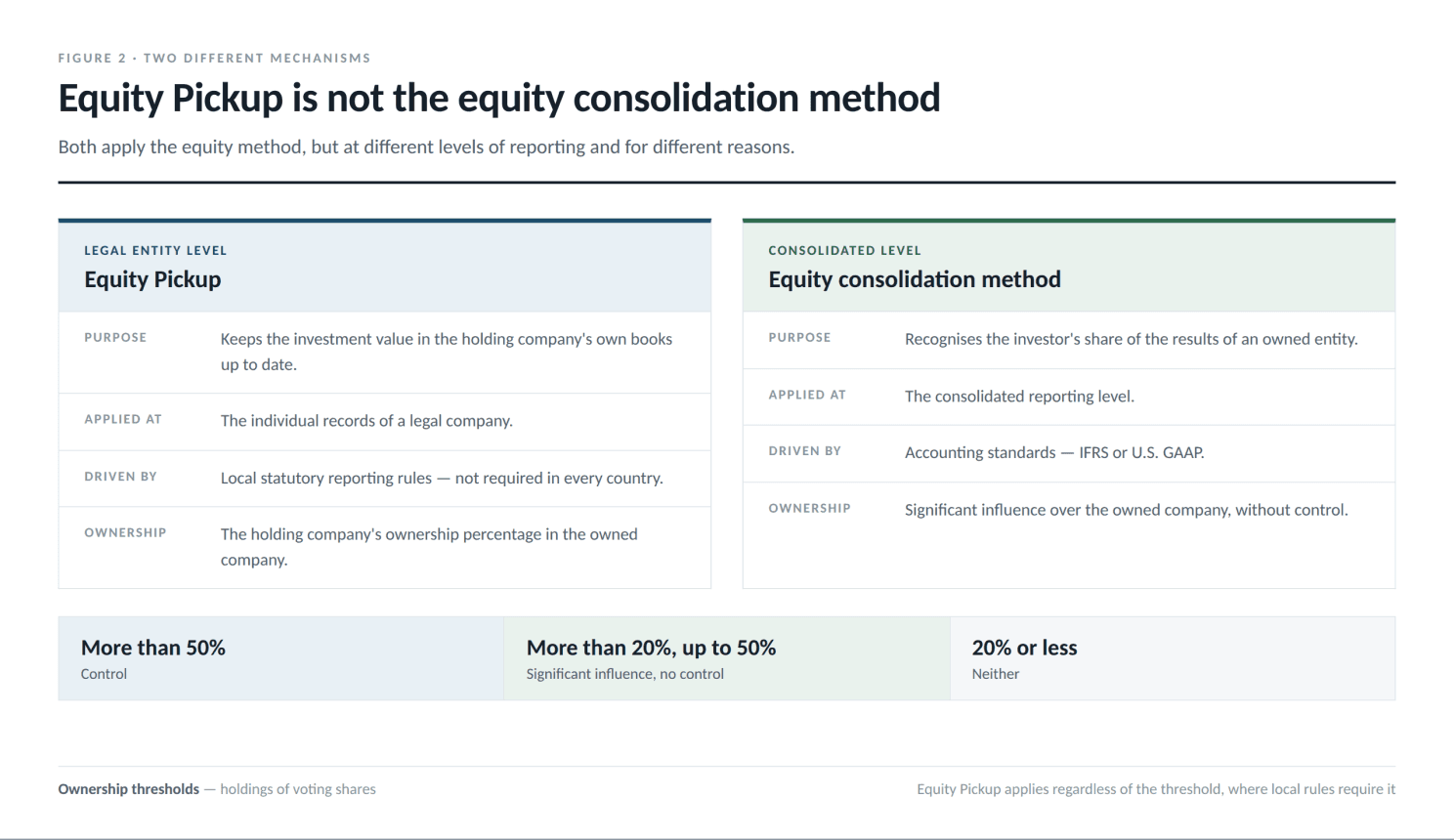 FIGURE 2 · TWO DIFFERENT MECHANISMS

Equity Pickup is not the equity consolidation method

Both apply the equity method, but at different levels of reporting and for different reasons.

LEGAL ENTITY LEVEL

Equity Pickup

PURPOSE
Keeps the investment value in the holding company's own books up to date.

APPLIED AT
The individual records of a legal company.

DRIVEN BY
Local statutory reporting rules — not required in every country.

OWNERSHIP
The holding company's ownership percentage in the owned company.

CONSOLIDATED LEVEL

Equity consolidation method

PURPOSE
Recognises the investor's share of the results of an owned entity.

APPLIED AT
The consolidated reporting level.

DRIVEN BY
Accounting standards — IFRS or U.S. GAAP.

OWNERSHIP
Significant influence over the owned company, without control.

More than 50%
Control

More than 20%, up to 50%
Significant influence, no control

20% or less
Neither

Ownership thresholds — holdings of voting shares

Equity Pickup applies regardless of the threshold, where local rules require it